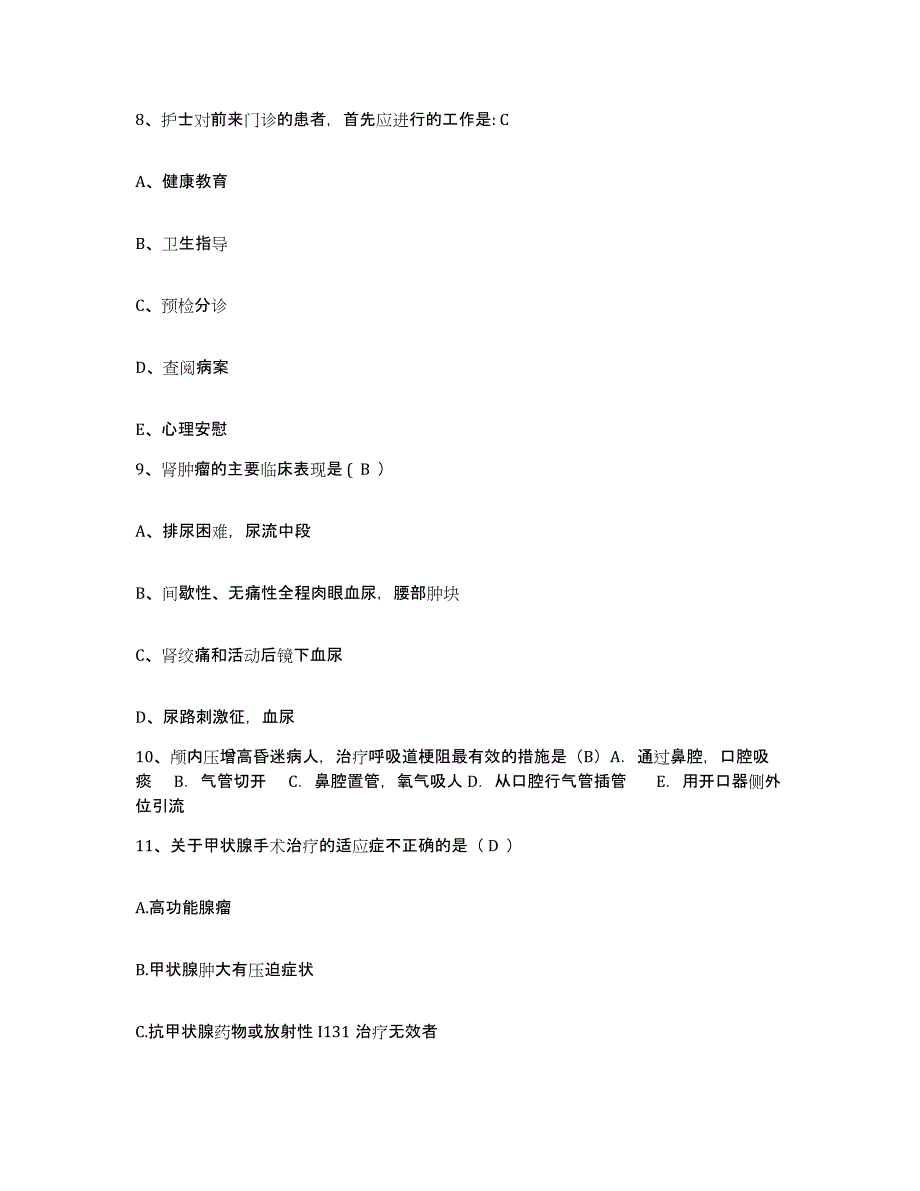 8、护士对前来门诊的患者，首先应进行的工作是: C

A、健康教育

B、卫生指导

C、预检分诊

D、查阅病案

E、心理安慰

9、肾肿瘤的主要临床表现是（ B ）

A、排尿困难，尿流中段

B、间歇性、无痛性全程肉眼血尿，腰部肿块

C、肾绞痛和活动后镜下血尿

D、尿路刺激征，血尿

10、颅内压增高昏迷病人，治疗呼吸道梗阻最有效的措施是（B）A. 通过鼻腔，口腔吸痰　B. 气管切开　C. 鼻腔置管，氧气吸人 D. 从口腔行气管插管　E. 用开口器侧外位引流

11、关于甲状腺手术治疗的适应症不正确的是（ D ）

A.高功能腺瘤

B.甲状腺肿大有压迫症状

C.抗甲状腺药物或放射性 I131 治疗无效者